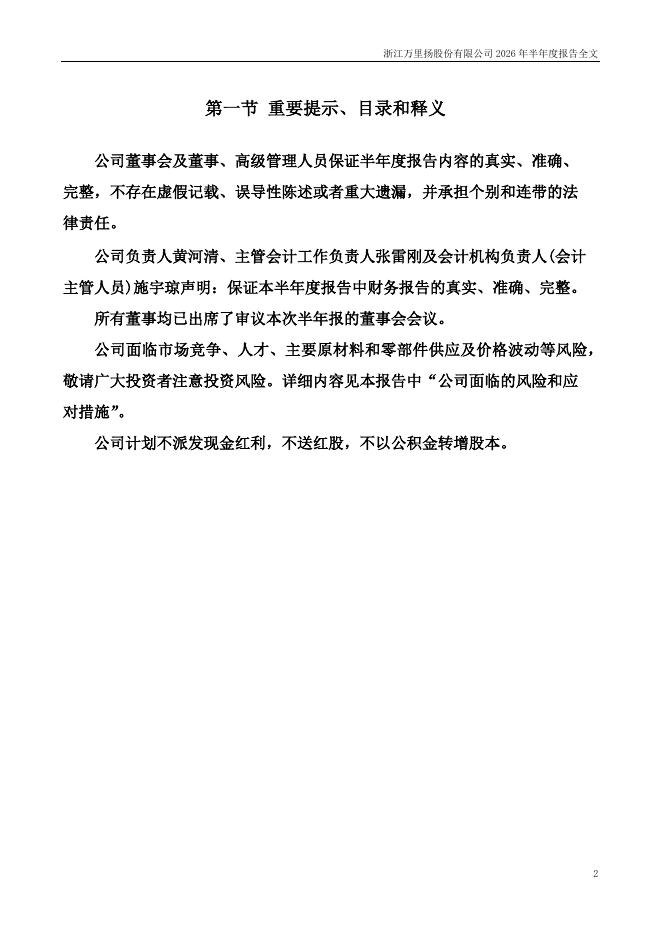 浙江万里扬股份有限公司 2026 年半年度报告全文

第一节 重要提示、目录和释义

公司董事会及董事、高级管理人员保证半年度报告内容的真实、准确、完整，不存在虚假记载、误导性陈述或者重大遗漏，并承担个别和连带的法律责任。

公司负责人黄河清、主管会计工作负责人张雷刚及会计机构负责人(会计主管人员)施宇琼声明：保证本半年度报告中财务报告的真实、准确、完整。

所有董事均已出席了审议本次半年报的董事会会议。

公司面临市场竞争、人才、主要原材料和零部件供应及价格波动等风险，敬请广大投资者注意投资风险。详细内容见本报告中“公司面临的风险和应对措施”。

公司计划不派发现金红利，不送红股，不以公积金转增股本。

2